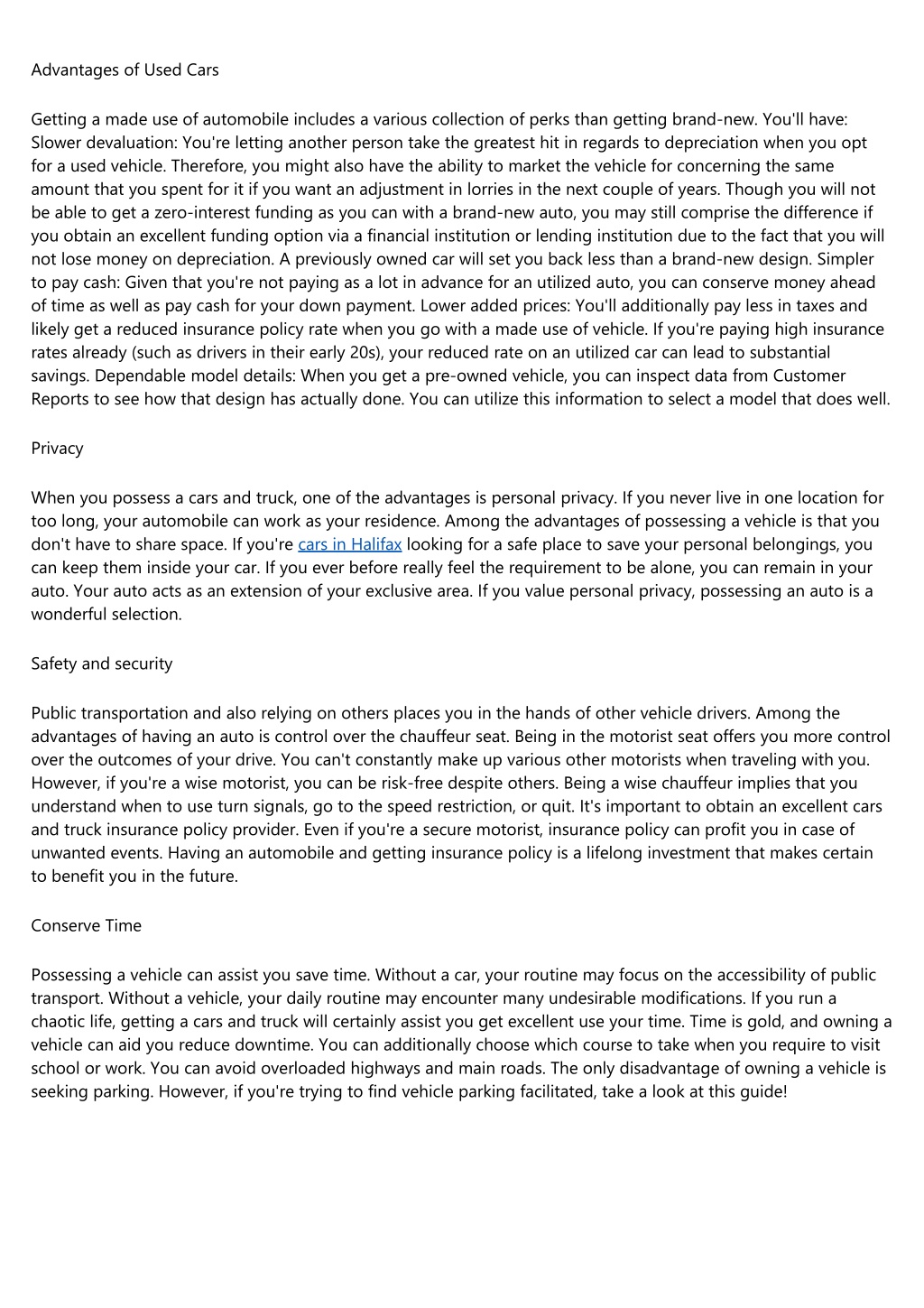 Advantages of Used Cars

Getting a made use of automobile includes a various collection of perks than getting brand-new. You'll have: Slower devaluation: You're letting another person take the greatest hit in regards to depreciation when you opt for a used vehicle. Therefore, you might also have the ability to market the vehicle for concerning the same amount that you spent for it if you want an adjustment in lorries in the next couple of years. Though you will not be able to get a zero-interest funding as you can with a brand-new auto, you may still comprise the difference if you obtain an excellent funding option via a financial institution or lending institution due to the fact that you will not lose money on depreciation. A previously owned car will set you back less than a brand-new design. Simpler to pay cash: Given that you're not paying as a lot in advance for an utilized auto, you can conserve money ahead of time as well as pay cash for your down payment. Lower added prices: You'll additionally pay less in taxes and likely get a reduced insurance policy rate when you go with a made use of vehicle. If you're paying high insurance rates already (such as drivers in their early 20s), your reduced rate on an utilized car can lead to substantial savings. Dependable model details: When you get a pre-owned vehicle, you can inspect data from Customer Reports to see how that design has actually done. You can utilize this information to select a model that does well.

Privacy

When you possess a cars and truck, one of the advantages is personal privacy. If you never live in one location for too long, your automobile can work as your residence. Among the advantages of possessing a vehicle is that you don't have to share space. If you're cars in Halifax looking for a safe place to save your personal belongings, you can keep them inside your car. If you ever before really feel the requirement to be alone, you can remain in your auto. Your auto acts as an extension of your exclusive area. If you value personal privacy, possessing an auto is a wonderful selection.

Safety and security

Public transportation and also relying on others places you in the hands of other vehicle drivers. Among the advantages of having an auto is control over the chauffeur seat. Being in the motorist seat offers you more control over the outcomes of your drive. You can't constantly make up various other motorists when traveling with you. However, if you're a wise motorist, you can be risk-free despite others. Being a wise chauffeur implies that you understand when to use turn signals, go to the speed restriction, or quit. It's important to obtain an excellent cars and truck insurance policy provider. Even if you're a secure motorist, insurance policy can profit you in case of unwanted events. Having an automobile and getting insurance policy is a lifelong investment that makes certain to benefit you in the future.

Conserve Time

Possessing a vehicle can assist you save time. Without a car, your routine may focus on the accessibility of public transport. Without a vehicle, your daily routine may encounter many undesirable modifications. If you run a chaotic life, getting a cars and truck will certainly assist you get excellent use your time. Time is gold, and owning a vehicle can aid you reduce downtime. You can additionally choose which course to take when you require to visit school or work. You can avoid overloaded highways and main roads. The only disadvantage of owning a vehicle is seeking parking. However, if you're trying to find vehicle parking facilitated, take a look at this guide!